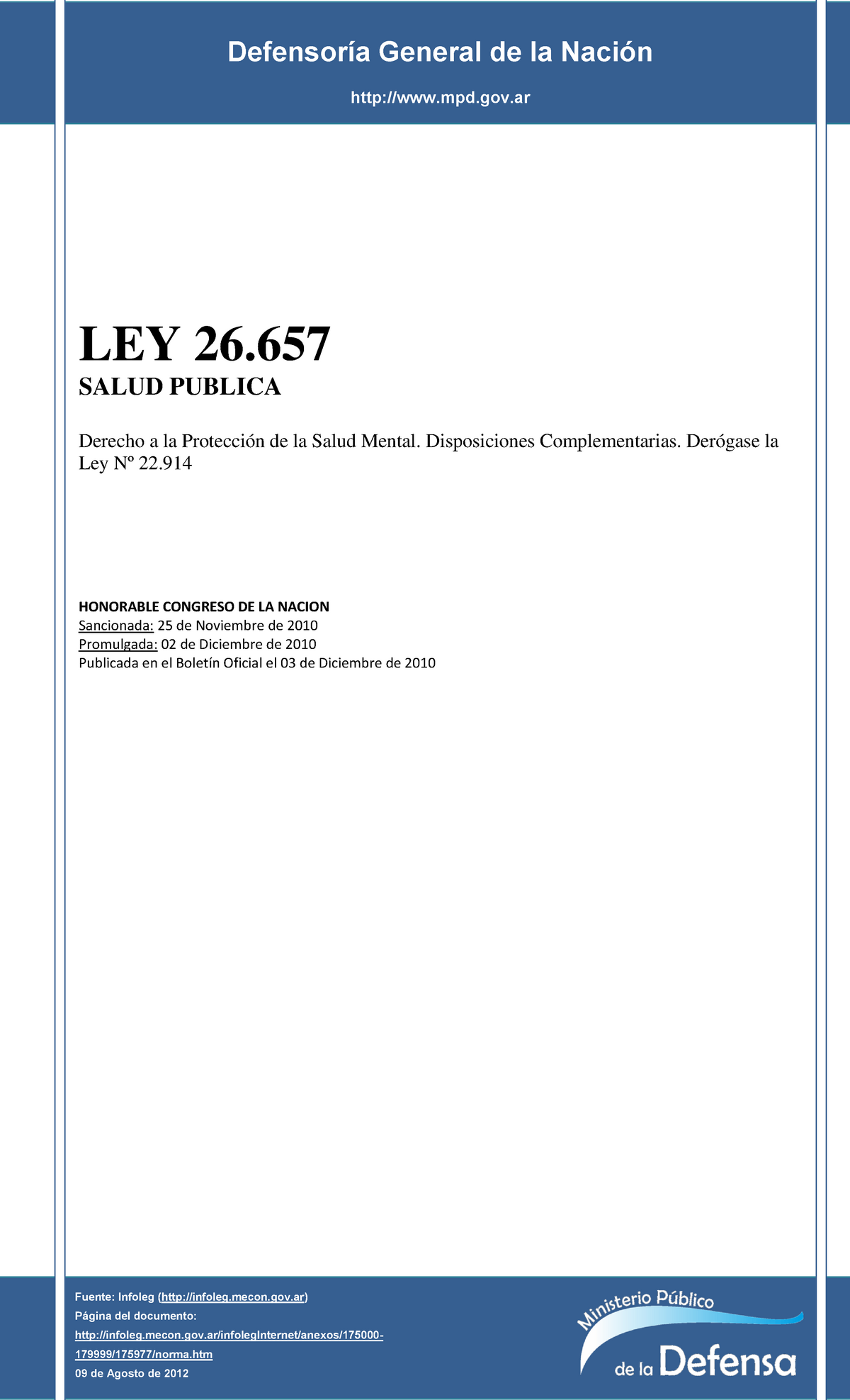 Defensoría General de la Nación

http://www.mpd.gov.ar

LEY 26.657

SALUD PUBLICA

Derecho a la Protección de la Salud Mental. Disposiciones Complementarias. Derógase la Ley Nº 22.914

HONORABLE CONGRESO DE LA NACION
Sancionada: 25 de Noviembre de 2010
Promulgada: 02 de Diciembre de 2010
Publicada en el Boletín Oficial el 03 de Diciembre de 2010

Fuente: Infoleg (http://infoleg.mecon.gov.ar)
Página del documento:
http://infoleg.mecon.gov.ar/infolegInternet/anexos/175000-179999/175977/norma.htm
09 de Agosto de 2012

Ministerio Público de la Defensa